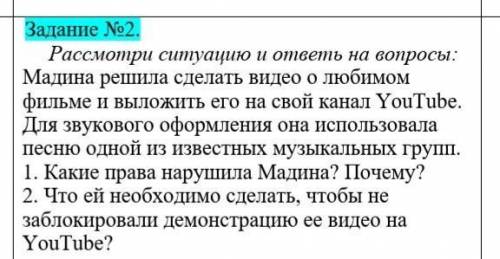 Задание №2.

Рассмотри ситуацию и ответь на вопросы:
Мадина решила сделать видео о любимом фильме и выложить его на свой канал YouTube. Для звукового оформления она использовала песню одной из известных музыкальных групп.
1. Какие права нарушила Мадина? Почему?
2. Что ей необходимо сделать, чтобы не заблокировали демонстрацию ее видео на YouTube?